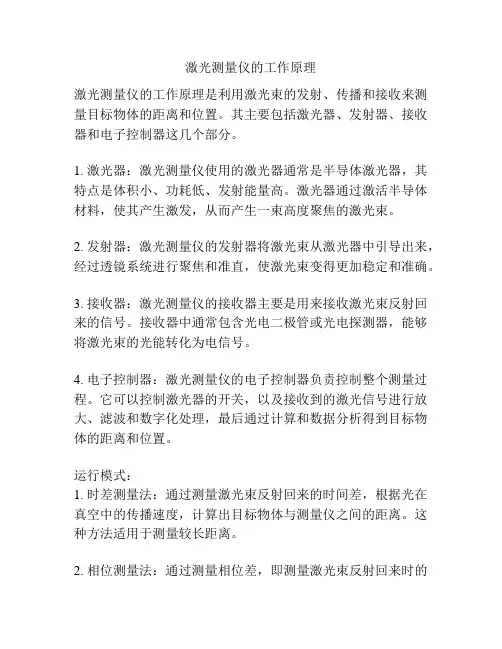 激光测量仪的工作原理

激光测量仪的工作原理是利用激光束的发射、传播和接收来测量目标物体的距离和位置。其主要包括激光器、发射器、接收器和电子控制器这几个部分。

1. 激光器：激光测量仪使用的激光器通常是半导体激光器，其特点是体积小、功耗低、发射能量高。激光器通过激活半导体材料，使其产生激发，从而产生一束高度聚焦的激光束。

2. 发射器：激光测量仪的发射器将激光束从激光器中引导出来，经过透镜系统进行聚焦和准直，使激光束变得更加稳定和准确。

3. 接收器：激光测量仪的接收器主要是用来接收激光束反射回来的信号。接收器中通常包含光电二极管或光电探测器，能够将激光束的光能转化为电信号。

4. 电子控制器：激光测量仪的电子控制器负责控制整个测量过程。它可以控制激光器的开关，以及接收到的激光信号进行放大、滤波和数字化处理，最后通过计算和数据分析得到目标物体的距离和位置。

运行模式：
1. 时差测量法：通过测量激光束反射回来的时间差，根据光在真空中的传播速度，计算出目标物体与测量仪之间的距离。这种方法适用于测量较长距离。

2. 相位测量法：通过测量相位差，即测量激光束反射回来时的